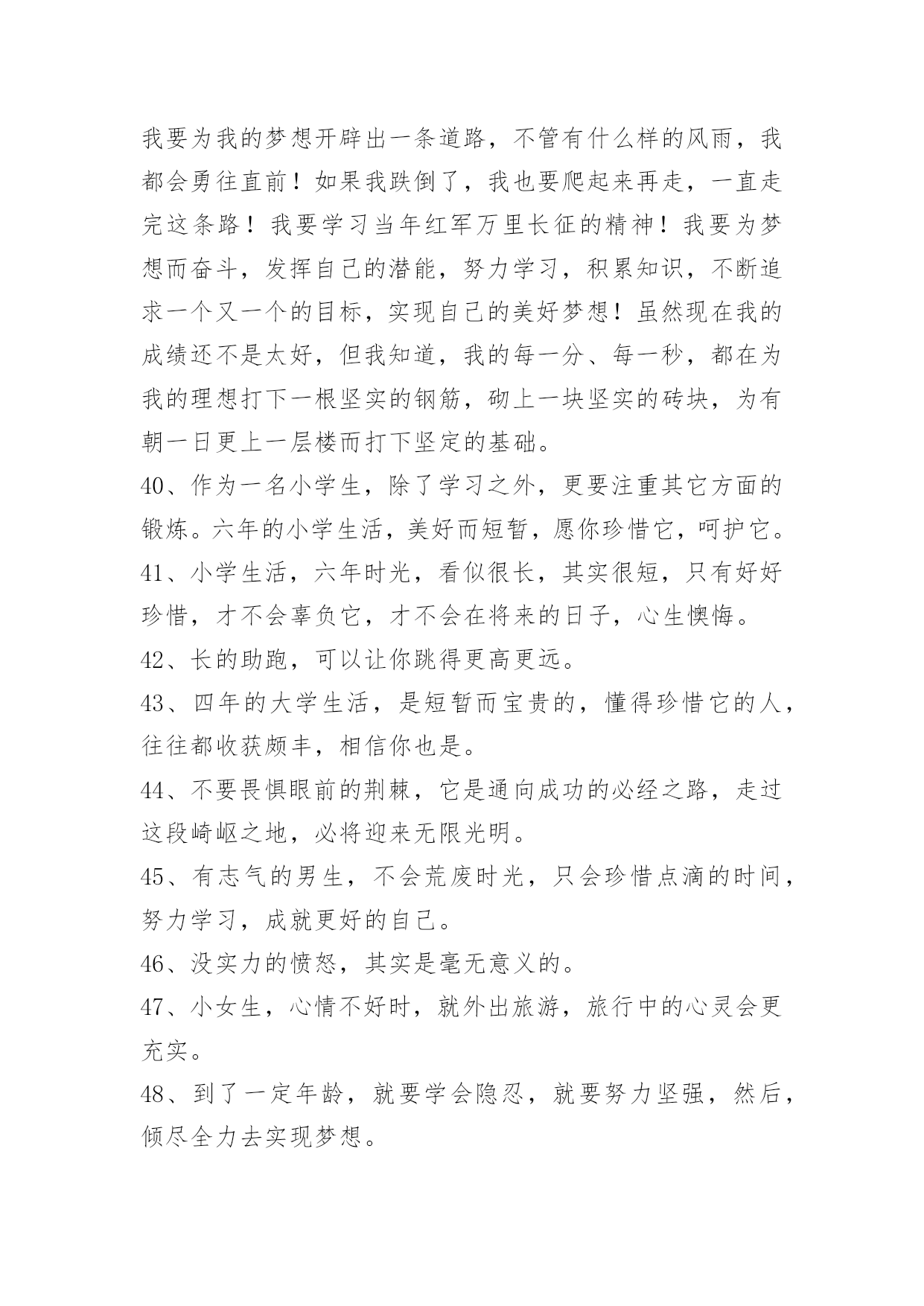 我要为我的梦想开辟出一条道路，不管有什么样的风雨，我都会勇往直前！如果我跌倒了，我也要爬起来再走，一直走完这条路！我要学习当年红军万里长征的精神！我要为梦想而奋斗，发挥自己的潜能，努力学习，积累知识，不断追求一个又一个的目标，实现自己的美好梦想！虽然现在我的成绩还不是太好，但我知道，我的每一分、每一秒，都在为我的理想打下一根坚实的钢筋，砌上一块坚实的砖块，为有朝一日更上一层楼而打下坚定的基础。

40、作为一名小学生，除了学习之外，更要注重其它方面的锻炼。六年的小学生活，美好而短暂，愿你珍惜它，呵护它。

41、小学生活，六年时光，看似很长，其实很短，只有好好珍惜，才不会辜负它，才不会在将来的日子，心生懊悔。

42、长的助跑，可以让你跳得更高更远。

43、四年的大学生活，是短暂而宝贵的，懂得珍惜它的人，往往都收获颇丰，相信你也是。

44、不要畏惧眼前的荆棘，它是通向成功的必经之路，走过这段崎岖之地，必将迎来无限光明。

45、有志气的男生，不会荒废时光，只会珍惜点滴的时间，努力学习，成就更好的自己。

46、没实力的愤怒，其实是毫无意义的。

47、小女生，心情不好时，就外出旅游，旅行中的心灵会更充实。

48、到了一定年龄，就要学会隐忍，就要努力坚强，然后，倾尽全力去实现梦想。